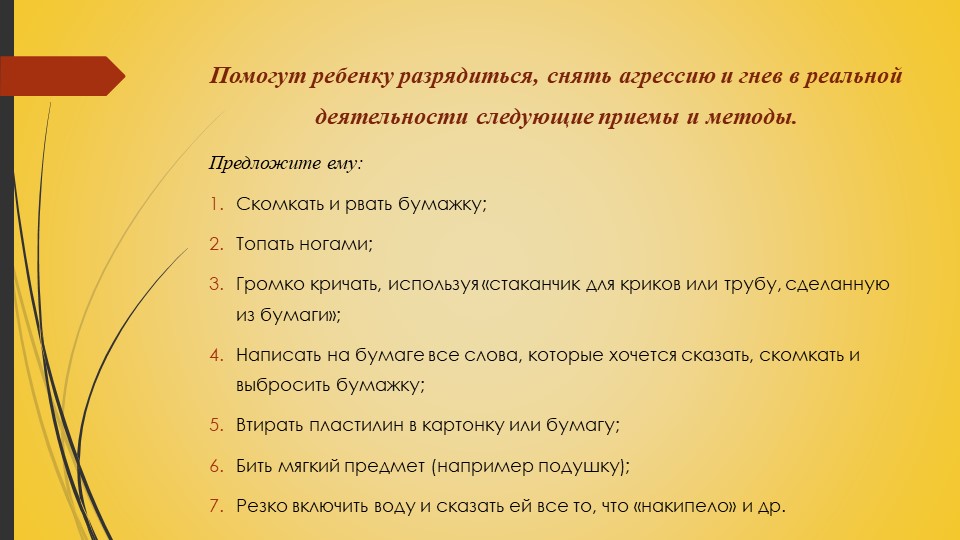 Помогут ребенку разрядиться, снять агрессию и гнев в реальной деятельности следующие приемы и методы.

Предложите ему:

1. Скомкать и рвать бумажку;
2. Топать ногами;
3. Громко кричать, используя «стаканчик для криков или трубу, сделанную из бумаги»;
4. Написать на бумаге все слова, которые хочется сказать, скомкать и выбросить бумажку;
5. Втирать пластилин в картонку или бумагу;
6. Бить мягкий предмет (например подушку);
7. Резко включить воду и сказать ей все то, что «накипело» и др.